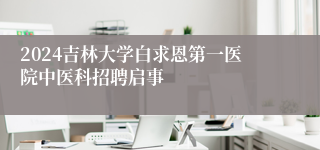 2024吉林大学白求恩第一医院中医科招聘启事